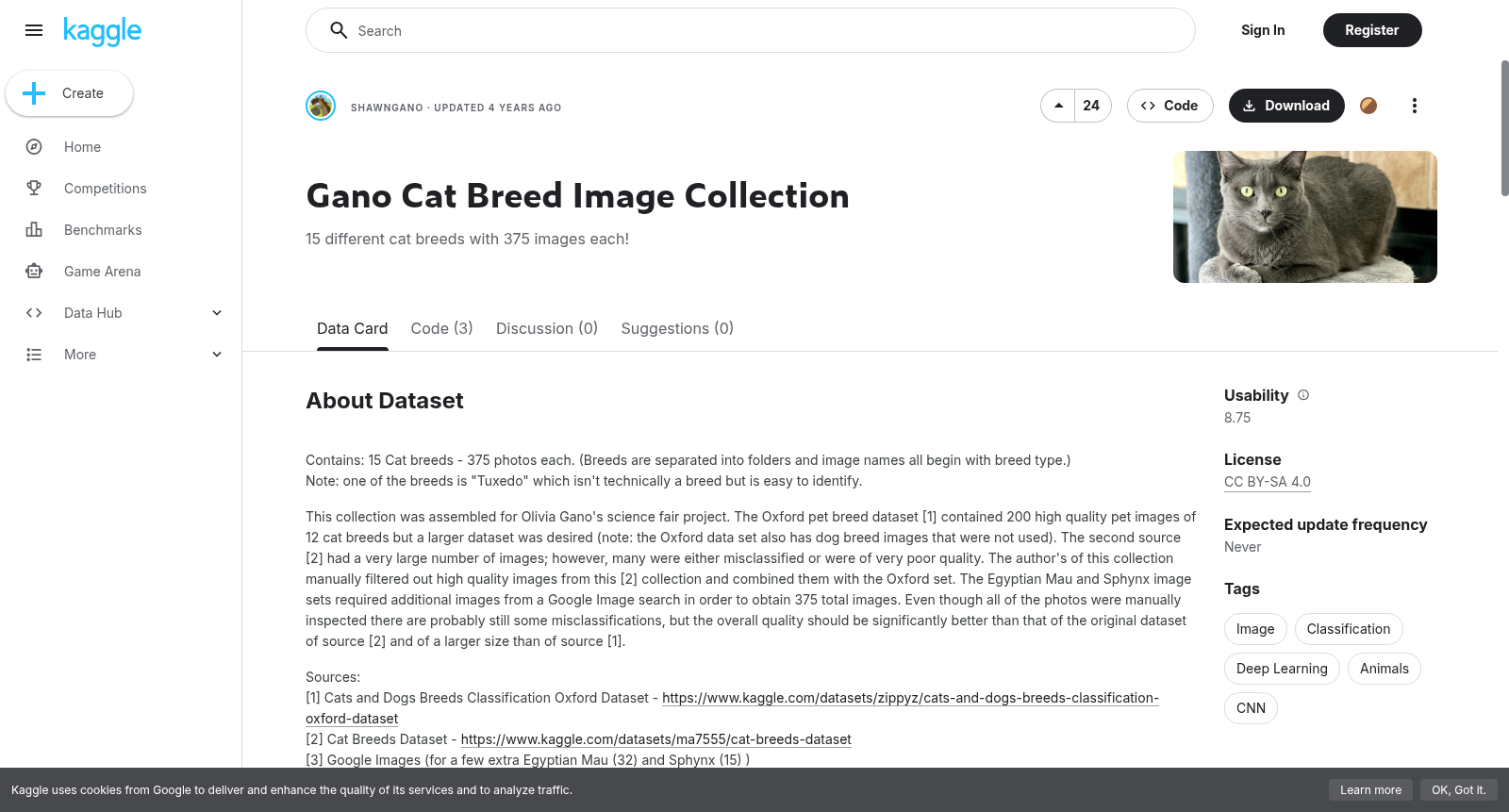 kaggle

Create

Home

Competitions

Benchmarks

Game Arena

Data Hub

More

Search

Sign In

Register

SHAWNGANO · UPDATED 4 YEARS AGO

24

Code

Download

Gano Cat Breed Image Collection

15 different cat breeds with 375 images each!

Data Card Code (3) Discussion (0) Suggestions (0)

About Dataset

Contains: 15 Cat breeds - 375 photos each. (Breeds are separated into folders and image names all begin with breed type.)
Note: one of the breeds is "Tuxedo" which isn't technically a breed but is easy to identify.

This collection was assembled for Olivia Gano's science fair project. The Oxford pet breed dataset [1] contained 200 high quality pet images of 12 cat breeds but a larger dataset was desired (note: the Oxford data set also has dog breed images that were not used). The second source [2] had a very large number of images; however, many were either misclassified or were of very poor quality. The author's of this collection manually filtered out high quality images from this [2] collection and combined them with the Oxford set. The Egyptian Mau and Sphynx image sets required additional images from a Google Image search in order to obtain 375 total images. Even though all of the photos were manually inspected there are probably still some misclassifications, but the overall quality should be significantly better than that of the original dataset of source [2] and of a larger size than of source [1].

Sources:
[1] Cats and Dogs Breeds Classification Oxford Dataset - https://www.kaggle.com/datasets/zippyz/cats-and-dogs-breeds-classification-oxford-dataset
[2] Cat Breeds Dataset - https://www.kaggle.com/datasets/ma7555/cat-breeds-dataset
[3] Google Images (for a few extra Egyptian Mau (32) and Sphynx (15) )

Usability
8.75

License
CC BY-SA 4.0

Expected update frequency
Never

Tags
Image Classification
Deep Learning Animals
CNN

Kaggle uses cookies from Google to deliver and enhance the quality of its services and to analyze traffic.

Learn more

OK, Got it.